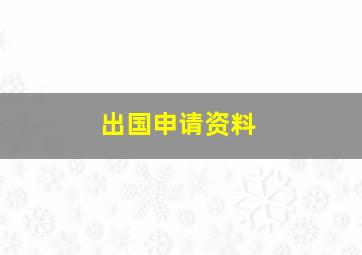 出国申请资料